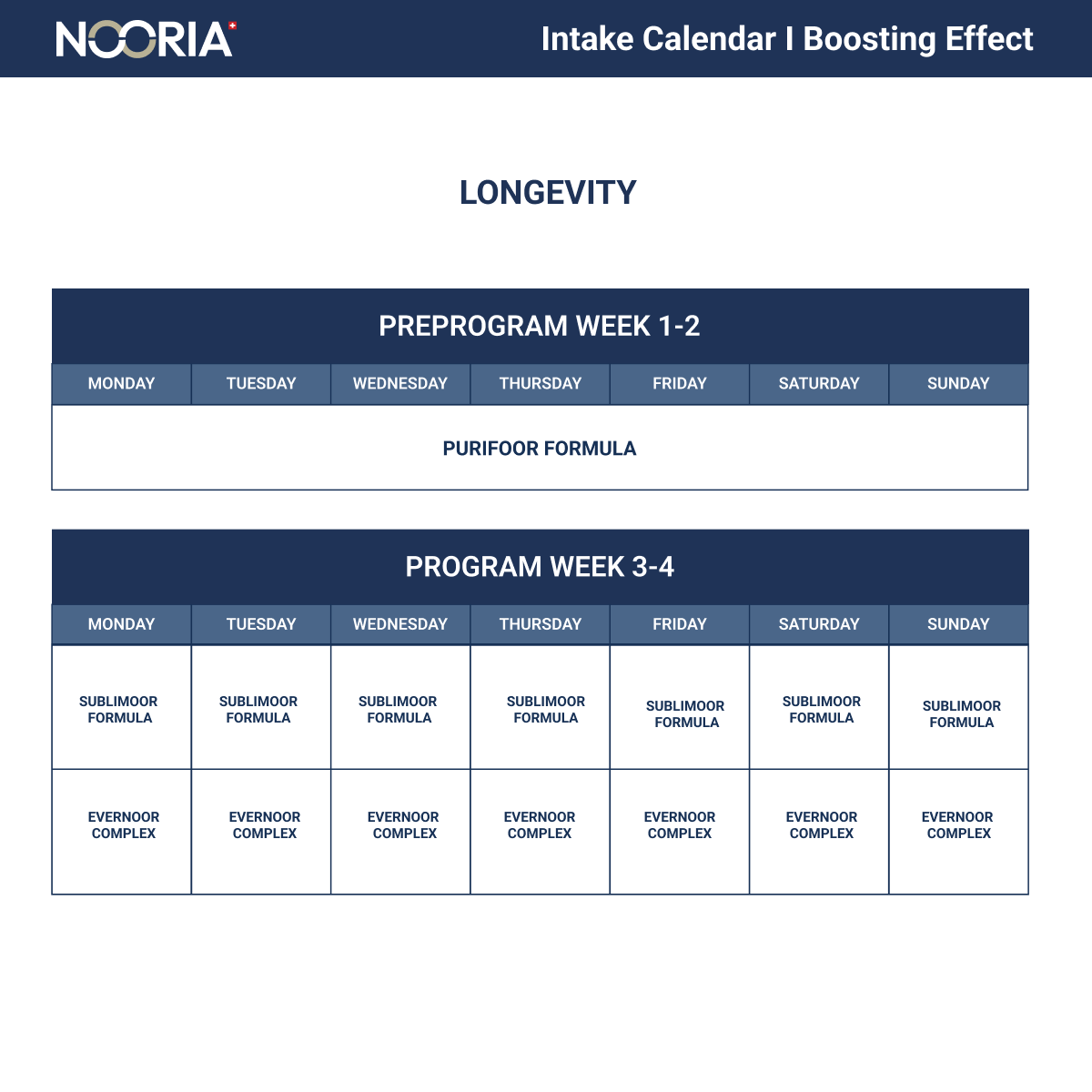 NOORIA

Intake Calendar I Boosting Effect

LONGEVITY

PREPROGRAM WEEK 1-2

| MONDAY | TUESDAY | WEDNESDAY | THURSDAY | FRIDAY | SATURDAY | SUNDAY |
|---|---|---|---|---|---|---|
| PURIFOOR FORMULA | | | | | | |

PROGRAM WEEK 3-4

| MONDAY | TUESDAY | WEDNESDAY | THURSDAY | FRIDAY | SATURDAY | SUNDAY |
|---|---|---|---|---|---|---|
| SUBLIMOOR FORMULA | SUBLIMOOR FORMULA | SUBLIMOOR FORMULA | SUBLIMOOR FORMULA | SUBLIMOOR FORMULA | SUBLIMOOR FORMULA | SUBLIMOOR FORMULA |
| EVERNOOR COMPLEX | EVERNOOR COMPLEX | EVERNOOR COMPLEX | EVERNOOR COMPLEX | EVERNOOR COMPLEX | EVERNOOR COMPLEX | EVERNOOR COMPLEX |